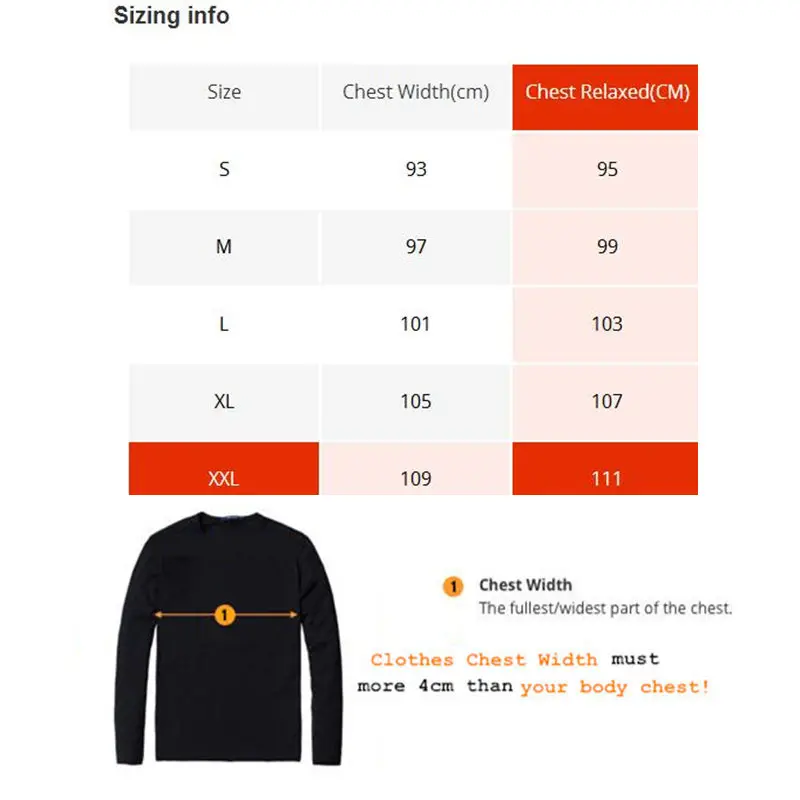 Sizing info

| Size | Chest Width(cm) | Chest Relaxed(CM) |
|---|---|---|
| S | 93 | 95 |
| M | 97 | 99 |
| L | 101 | 103 |
| XL | 105 | 107 |
| XXL | 109 | 111 |

1

1 Chest Width
The fullest/widest part of the chest.

Clothes Chest Width must more 4cm than your body chest!